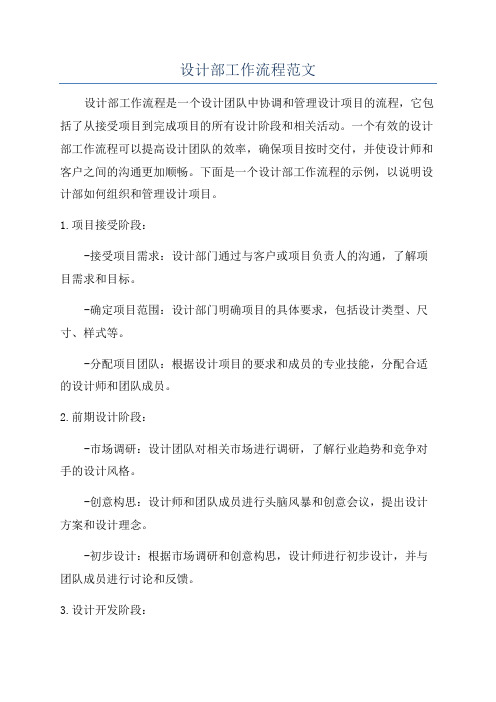 设计部工作流程范文

设计部工作流程是一个设计团队中协调和管理设计项目的流程，它包括了从接受项目到完成项目的所有设计阶段和相关活动。一个有效的设计部工作流程可以提高设计团队的效率，确保项目按时交付，并使设计师和客户之间的沟通更加顺畅。下面是一个设计部工作流程的示例，以说明设计部如何组织和管理设计项目。

1.项目接受阶段：

-接受项目需求：设计部门通过与客户或项目负责人的沟通，了解项目需求和目标。

-确定项目范围：设计部门明确项目的具体要求，包括设计类型、尺寸、样式等。

-分配项目团队：根据设计项目的要求和成员的专业技能，分配合适的设计师和团队成员。

2.前期设计阶段：

-市场调研：设计团队对相关市场进行调研，了解行业趋势和竞争对手的设计风格。

-创意构思：设计师和团队成员进行头脑风暴和创意会议，提出设计方案和设计理念。

-初步设计：根据市场调研和创意构思，设计师进行初步设计，并与团队成员进行讨论和反馈。

3.设计开发阶段：